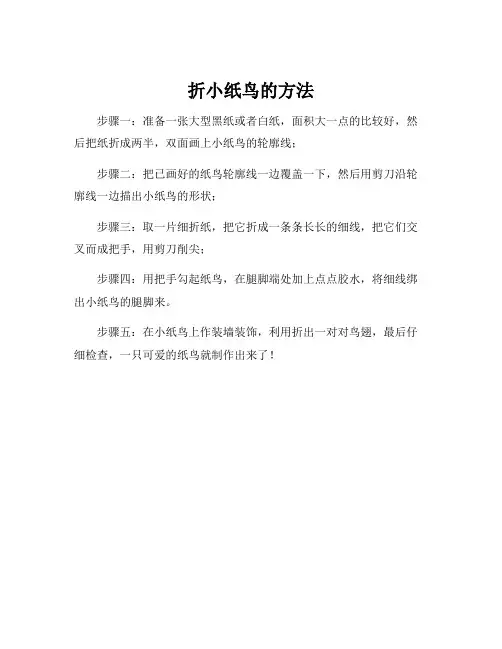 折小纸鸟的方法

步骤一：准备一张大型黑纸或者白纸，面积大一点的比较好，然后把纸折成两半，双面画上小纸鸟的轮廓线；

步骤二：把已画好的纸鸟轮廓线一边覆盖一下，然后用剪刀沿轮廓线一边描出小纸鸟的形状；

步骤三：取一片细折纸，把它折成一条条长长的细线，把它们交叉而成把手，用剪刀削尖；

步骤四：用把手勾起纸鸟，在腿脚端处加上点点胶水，将细线绑出小纸鸟的腿脚来。

步骤五：在小纸鸟上作装墙装饰，利用折出一对对鸟翅，最后仔细检查，一只可爱的纸鸟就制作出来了！